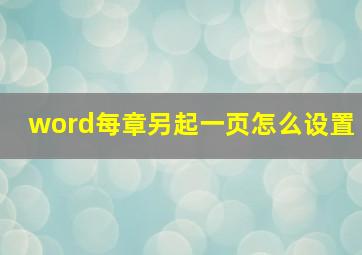 word每章另起一页怎么设置